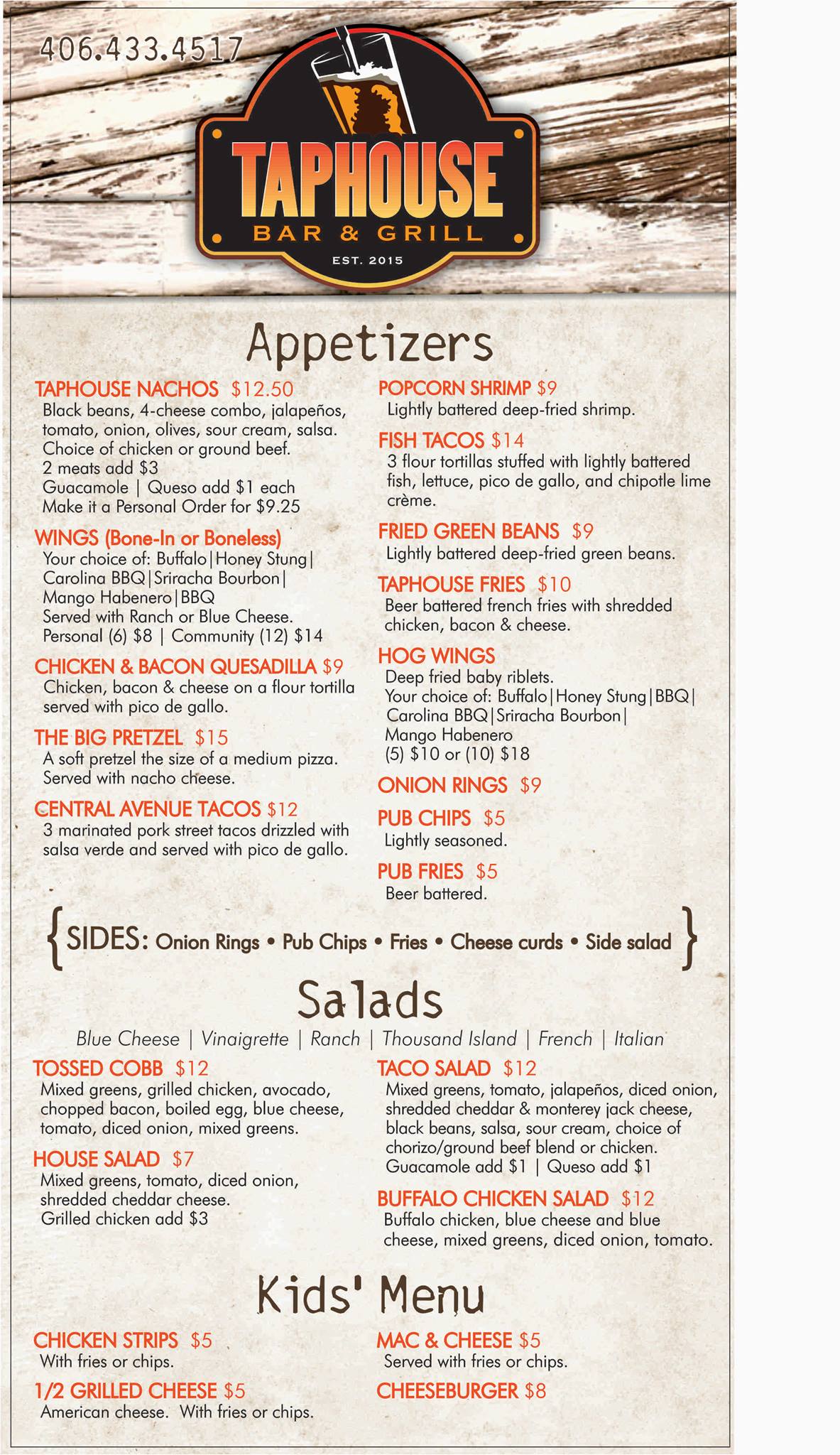 406.433.4517

TAPHOUSE
BAR & GRILL
EST. 2015

Appetizers

TAPHOUSE NACHOS $12.50
Black beans, 4-cheese combo, jalapeños, tomato, onion, olives, sour cream, salsa. Choice of chicken or ground beef.
2 meats add $3
Guacamole | Queso add $1 each
Make it a Personal Order for $9.25

WINGS (Bone-In or Boneless)
Your choice of: Buffalo|Honey Stung| Carolina BBQ|Sriracha Bourbon| Mango Habenero|BBQ
Served with Ranch or Blue Cheese.
Personal (6) $8 | Community (12) $14

CHICKEN & BACON QUESADILLA $9
Chicken, bacon & cheese on a flour tortilla served with pico de gallo.

THE BIG PRETZEL $15
A soft pretzel the size of a medium pizza. Served with nacho cheese.

CENTRAL AVENUE TACOS $12
3 marinated pork street tacos drizzled with salsa verde and served with pico de gallo.

POPCORN SHRIMP $9
Lightly battered deep-fried shrimp.

FISH TACOS $14
3 flour tortillas stuffed with lightly battered fish, lettuce, pico de gallo, and chipotle lime crème.

FRIED GREEN BEANS $9
Lightly battered deep-fried green beans.

TAPHOUSE FRIES $10
Beer battered french fries with shredded chicken, bacon & cheese.

HOG WINGS
Deep fried baby riblets.
Your choice of: Buffalo|Honey Stung|BBQ| Carolina BBQ|Sriracha Bourbon| Mango Habenero
(5) $10 or (10) $18

ONION RINGS $9

PUB CHIPS $5
Lightly seasoned.

PUB FRIES $5
Beer battered.

{SIDES: Onion Rings • Pub Chips • Fries • Cheese curds • Side salad}

Salads

Blue Cheese | Vinaigrette | Ranch | Thousand Island | French | Italian

TOSSED COBB $12
Mixed greens, grilled chicken, avocado, chopped bacon, boiled egg, blue cheese, tomato, diced onion, mixed greens.

HOUSE SALAD $7
Mixed greens, tomato, diced onion, shredded cheddar cheese.
Grilled chicken add $3

TACO SALAD $12
Mixed greens, tomato, jalapeños, diced onion, shredded cheddar & monterey jack cheese, black beans, salsa, sour cream, choice of chorizo/ground beef blend or chicken.
Guacamole add $1 | Queso add $1

BUFFALO CHICKEN SALAD $12
Buffalo chicken, blue cheese and blue cheese, mixed greens, diced onion, tomato.

Kids' Menu

CHICKEN STRIPS $5
With fries or chips.

1/2 GRILLED CHEESE $5
American cheese. With fries or chips.

MAC & CHEESE $5
Served with fries or chips.

CHEESEBURGER $8